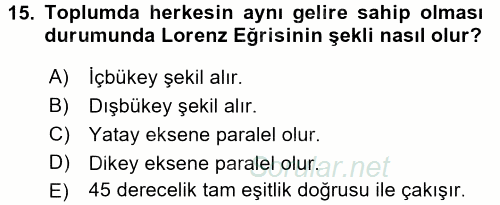 15. Toplumda herkesin aynı gelire sahip olması durumunda Lorenz Eğrisinin şekli nasıl olur?

A) İçbükey şekil alır.
B) Dışbükey şekil alır.
C) Yatay eksene paralel olur.
D) Dikey eksene paralel olur.
E) 45 derecelik tam eşitlik doğrusu ile çakışır.

Sorular.net